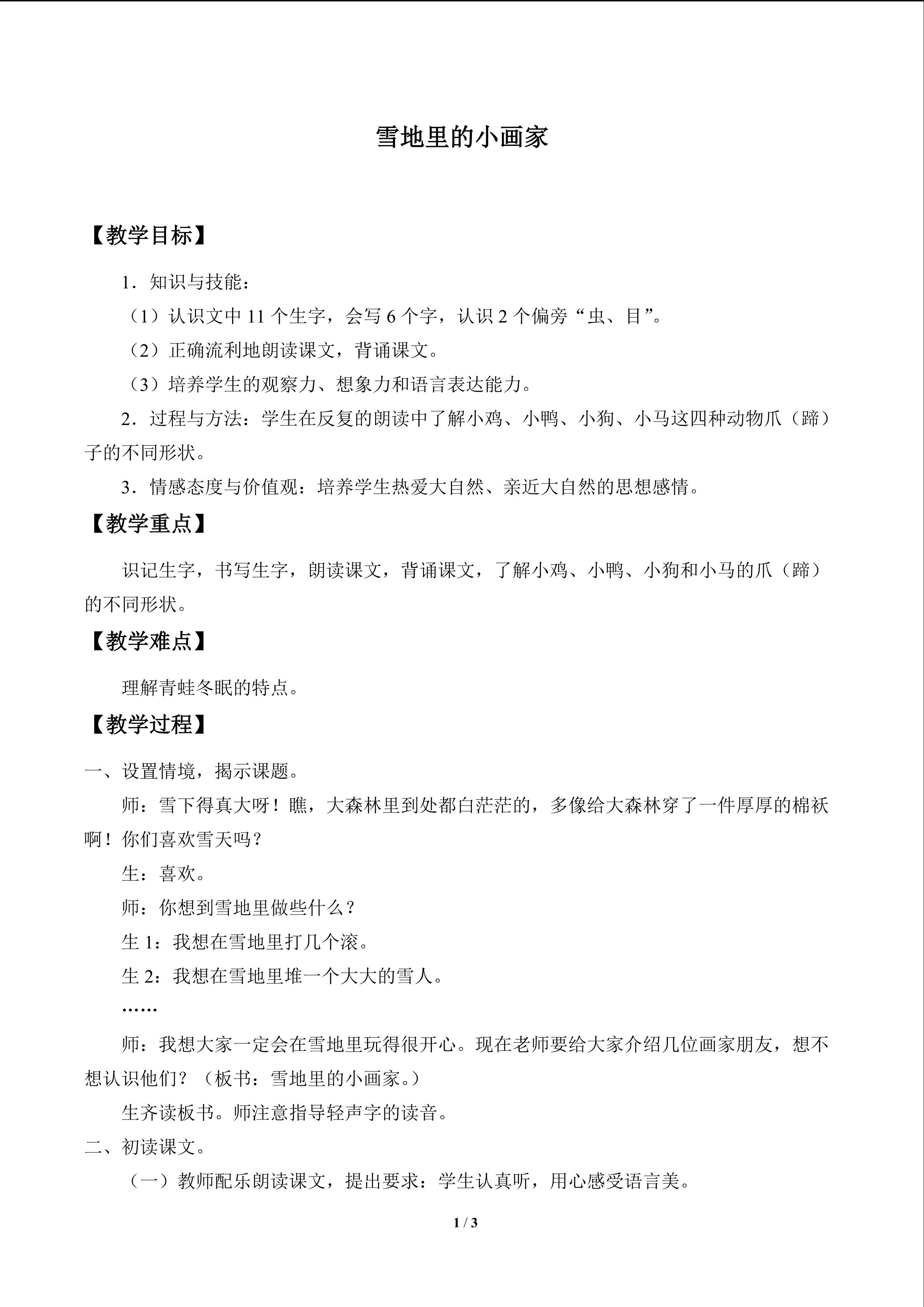 雪地里的小画家

【教学目标】

1．知识与技能：

（1）认识文中11个生字，会写6个字，认识2个偏旁“虫、目”。

（2）正确流利地朗读课文，背诵课文。

（3）培养学生的观察力、想象力和语言表达能力。

2．过程与方法：学生在反复的朗读中了解小鸡、小鸭、小狗、小马这四种动物爪（蹄）子的不同形状。

3．情感态度与价值观：培养学生热爱大自然、亲近大自然的思想感情。

【教学重点】

识记生字，书写生字，朗读课文，背诵课文，了解小鸡、小鸭、小狗和小马的爪（蹄）的不同形状。

【教学难点】

理解青蛙冬眠的特点。

【教学过程】

一、设置情境，揭示课题。

师：雪下得真大呀！瞧，大森林里到处都白茫茫的，多像给大森林穿了一件厚厚的棉袄啊！你们喜欢雪天吗？

生：喜欢。

师：你想到雪地里做些什么？

生1：我想在雪地里打几个滚。

生2：我想在雪地里堆一个大大的雪人。

……

师：我想大家一定会在雪地里玩得很开心。现在老师要给大家介绍几位画家朋友，想不想认识他们？（板书：雪地里的小画家。）

生齐读板书。师注意指导轻声字的读音。

二、初读课文。

（一）教师配乐朗读课文，提出要求：学生认真听，用心感受语言美。

1 / 3